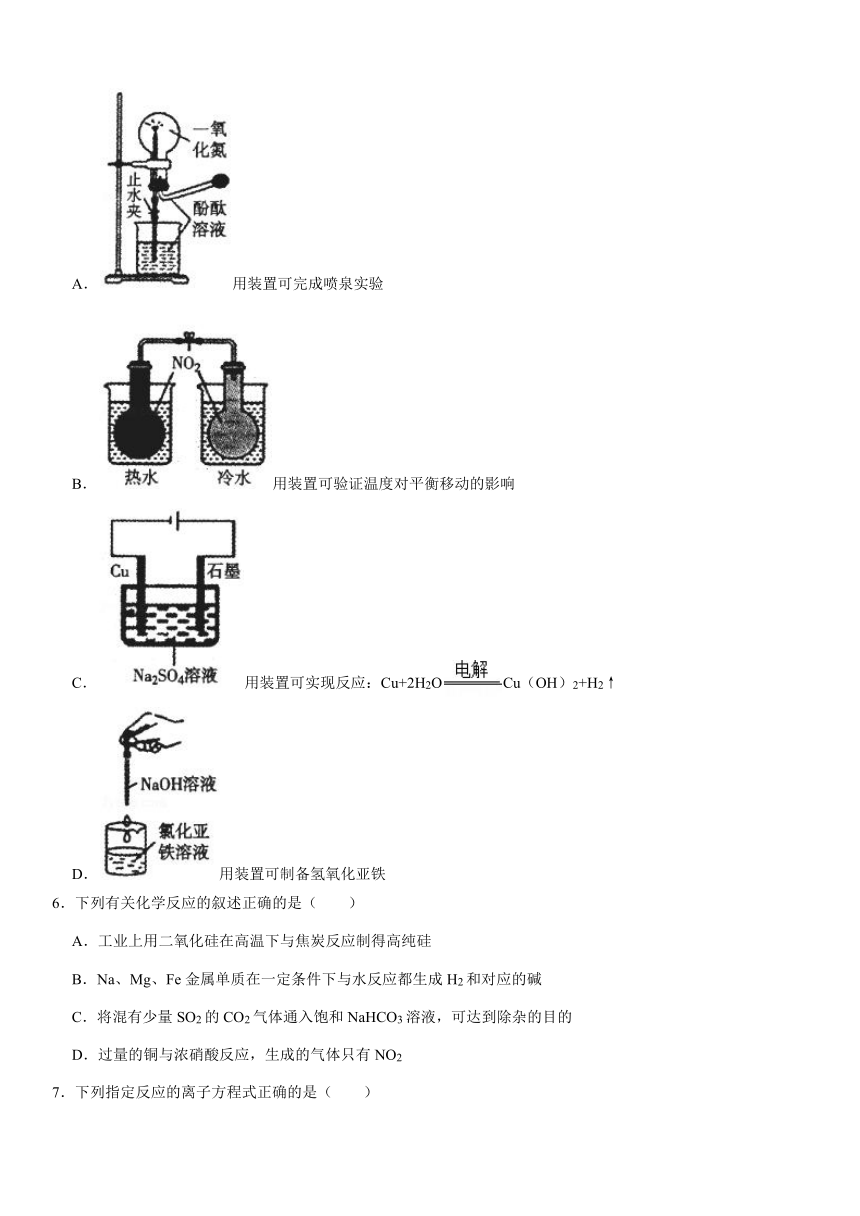 一氧化氮

止水夹

酚酞溶液

A. 用装置可完成喷泉实验

$NO_2$

热水 冷水

B. 用装置可验证温度对平衡移动的影响

Cu 石墨

$Na_2SO_4$溶液

C. 用装置可实现反应：$Cu+2H_2O \xlongequal{电解} Cu(OH)_2+H_2\uparrow$

NaOH溶液

氯化亚铁溶液

D. 用装置可制备氢氧化亚铁

6．下列有关化学反应的叙述正确的是（　　）

A．工业上用二氧化硅在高温下与焦炭反应制得高纯硅

B．Na、Mg、Fe 金属单质在一定条件下与水反应都生成 $H_2$ 和对应的碱

C．将混有少量 $SO_2$ 的 $CO_2$ 气体通入饱和 $NaHCO_3$ 溶液，可达到除杂的目的

D．过量的铜与浓硝酸反应，生成的气体只有 $NO_2$

7．下列指定反应的离子方程式正确的是（　　）